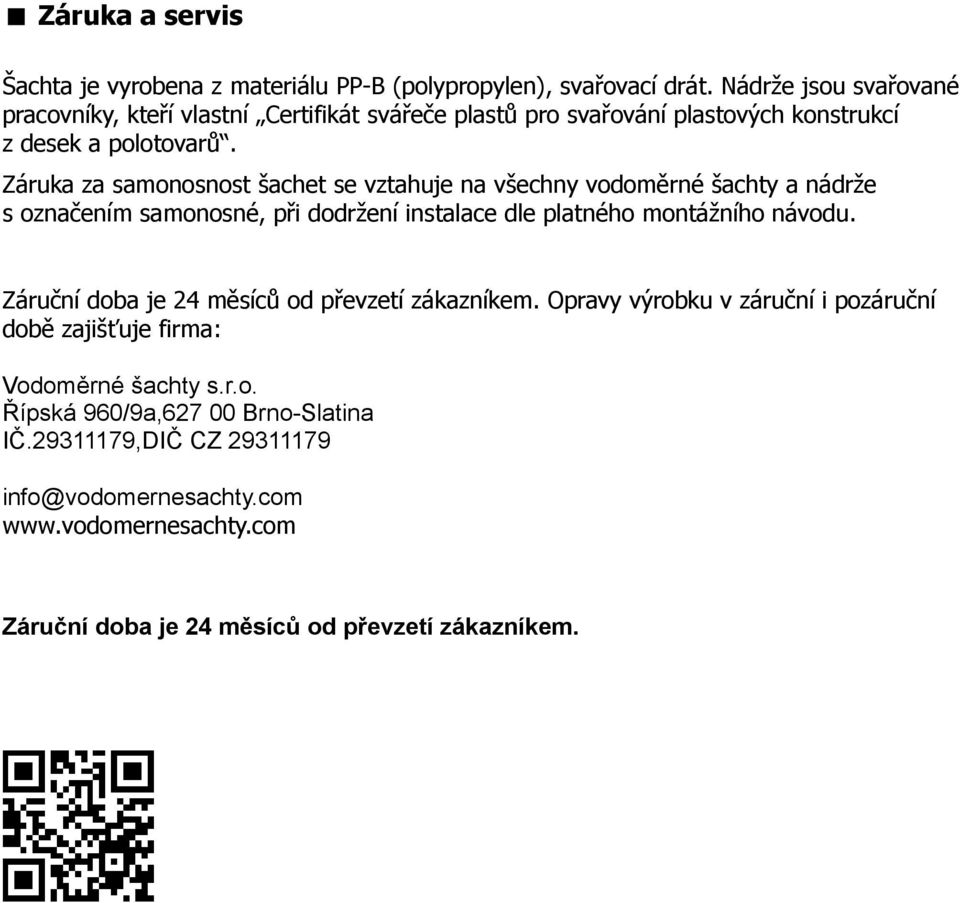 ■ Záruka a servis

Šachta je vyrobena z materiálu PP-B (polypropylen), svařovací drát. Nádrže jsou svařované pracovníky, kteří vlastní „Certifikát svářeče plastů pro svařování plastových konstrukcí z desek a polotovarů“.

Záruka za samonosnost šachet se vztahuje na všechny vodoměrné šachty a nádrže s označením samonosné, při dodržení instalace dle platného montážního návodu.

Záruční doba je 24 měsíců od převzetí zákazníkem. Opravy výrobku v záruční i pozáruční době zajišťuje firma:

Vodoměrné šachty s.r.o.
Řípská 960/9a,627 00 Brno-Slatina
IČ.29311179,DIČ CZ 29311179

info@vodomernesachty.com
www.vodomernesachty.com

Záruční doba je 24 měsíců od převzetí zákazníkem.